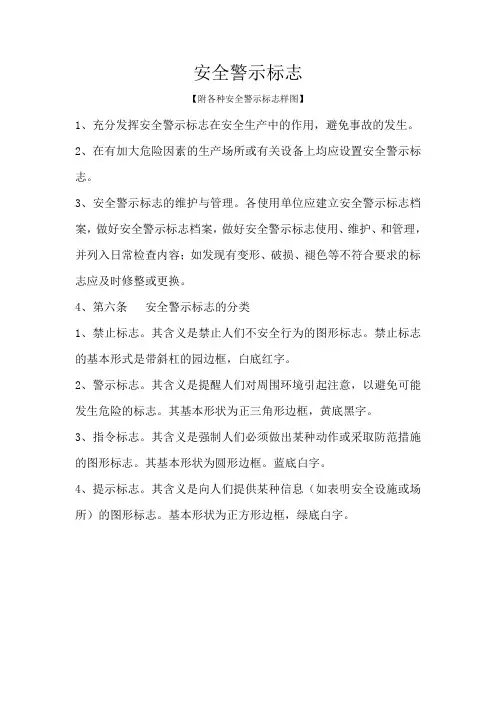 安全警示标志

【附各种安全警示标志样图】

1、充分发挥安全警示标志在安全生产中的作用，避免事故的发生。

2、在有加大危险因素的生产场所或有关设备上均应设置安全警示标志。

3、安全警示标志的维护与管理。各使用单位应建立安全警示标志档案，做好安全警示标志档案，做好安全警示标志使用、维护、和管理，并列入日常检查内容；如发现有变形、破损、褪色等不符合要求的标志应及时修整或更换。

4、第六条　安全警示标志的分类

1、禁止标志。其含义是禁止人们不安全行为的图形标志。禁止标志的基本形式是带斜杠的园边框，白底红字。

2、警示标志。其含义是提醒人们对周围环境引起注意，以避免可能发生危险的标志。其基本形状为正三角形边框，黄底黑字。

3、指令标志。其含义是强制人们必须做出某种动作或采取防范措施的图形标志。其基本形状为圆形边框。蓝底白字。

4、提示标志。其含义是向人们提供某种信息（如表明安全设施或场所）的图形标志。基本形状为正方形边框，绿底白字。